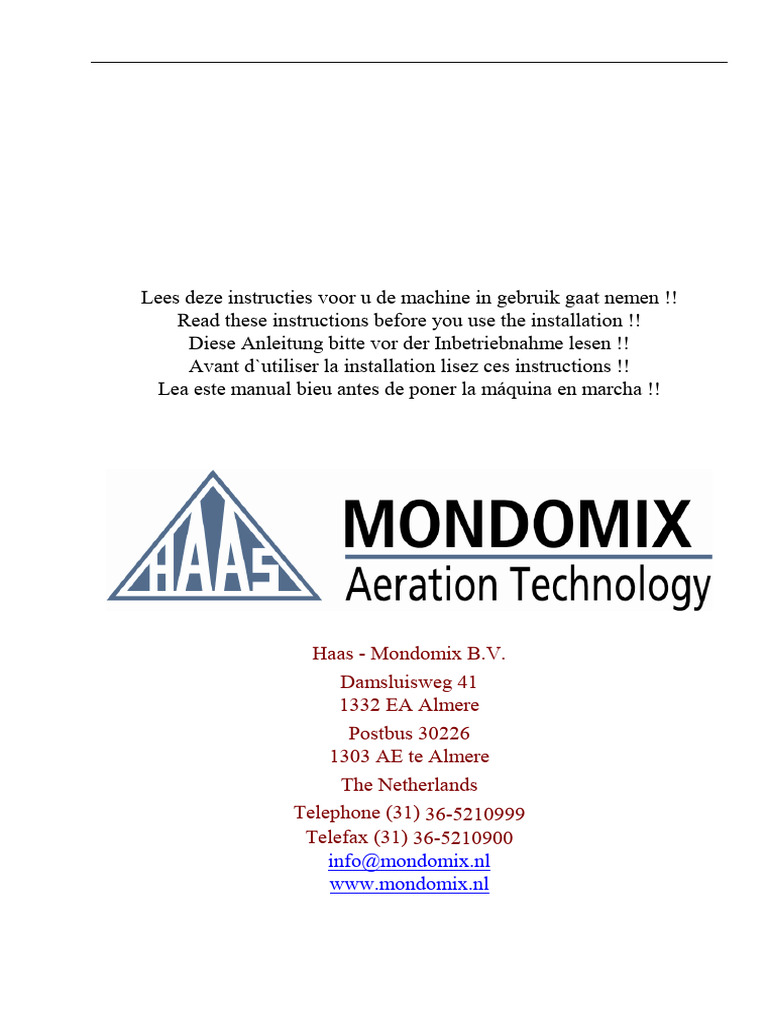 Lees deze instructies voor u de machine in gebruik gaat nemen !!
Read these instructions before you use the installation !!
Diese Anleitung bitte vor der Inbetriebnahme lesen !!
Avant d`utiliser la installation lisez ces instructions !!
Lea este manual bieu antes de poner la máquina en marcha !!

HAAS

MONDOMIX
Aeration Technology

Haas - Mondomix B.V.
Damsluisweg 41
1332 EA Almere
Postbus 30226
1303 AE te Almere
The Netherlands
Telephone (31) 36-5210999
Telefax (31) 36-5210900
info@mondomix.nl
www.mondomix.nl